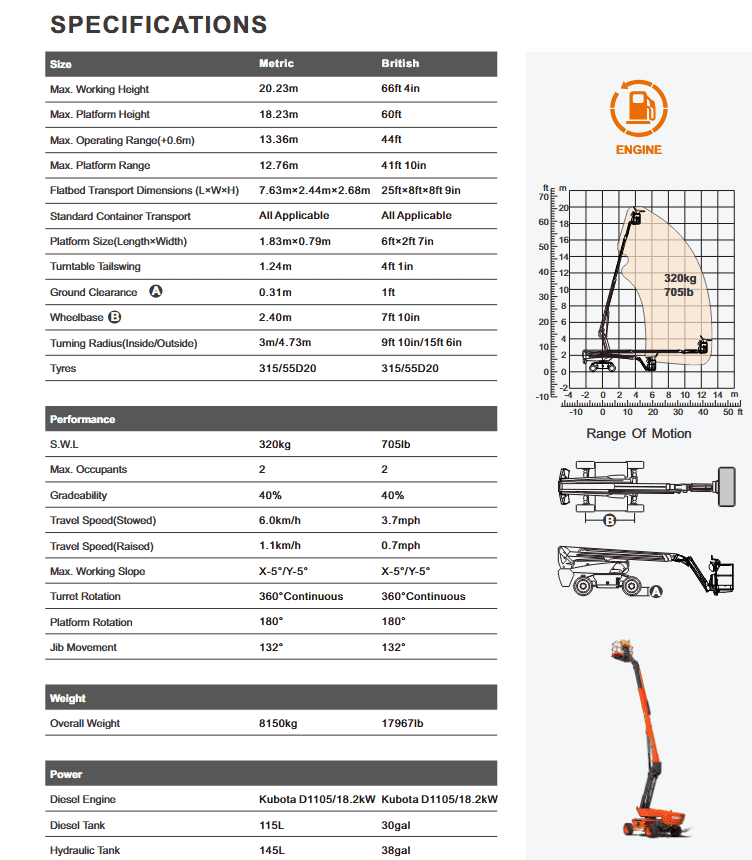 SPECIFICATIONS

| Size | Metric | British |
|---|---|---|
| Max. Working Height | 20.23m | 66ft 4in |
| Max. Platform Height | 18.23m | 60ft |
| Max. Operating Range(+0.6m) | 13.36m | 44ft |
| Max. Platform Range | 12.76m | 41ft 10in |
| Flatbed Transport Dimensions (L×W×H) | 7.63m×2.44m×2.68m | 25ft×8ft×8ft 9in |
| Standard Container Transport | All Applicable | All Applicable |
| Platform Size(Length×Width) | 1.83m×0.79m | 6ft×2ft 7in |
| Turntable Tailswing | 1.24m | 4ft 1in |
| Ground Clearance A | 0.31m | 1ft |
| Wheelbase B | 2.40m | 7ft 10in |
| Turning Radius(Inside/Outside) | 3m/4.73m | 9ft 10in/15ft 6in |
| Tyres | 315/55D20 | 315/55D20 |

| Performance | | |
|---|---|---|
| S.W.L | 320kg | 705lb |
| Max. Occupants | 2 | 2 |
| Gradeability | 40% | 40% |
| Travel Speed(Stowed) | 6.0km/h | 3.7mph |
| Travel Speed(Raised) | 1.1km/h | 0.7mph |
| Max. Working Slope | X-5°/Y-5° | X-5°/Y-5° |
| Turret Rotation | 360°Continuous | 360°Continuous |
| Platform Rotation | 180° | 180° |
| Jib Movement | 132° | 132° |

| Weight | | |
|---|---|---|
| Overall Weight | 8150kg | 17967lb |

| Power | | |
|---|---|---|
| Diesel Engine | Kubota D1105/18.2kW | Kubota D1105/18.2kW |
| Diesel Tank | 115L | 30gal |
| Hydraulic Tank | 145L | 38gal |

ENGINE

ft m
70 60 50 40 30 20 10 0 -10
20 18 16 14 12 10 8 6 4 2 0 -2
320kg
705lb
-4 -2 0 2 4 6 8 10 12 14 m
-10 0 10 20 30 40 50 ft
Range Of Motion

B

A